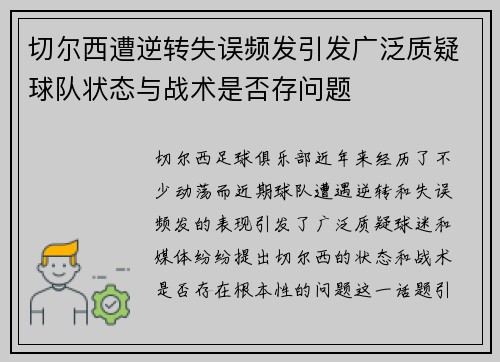 切尔西遭逆转失误频发引发广泛质疑球队状态与战术是否存问题

切尔西足球俱乐部近年来经历了不少动荡而近期球队遭遇逆转和失误频发的表现引发了广泛质疑球迷和媒体纷纷提出切尔西的状态和战术是否存在根本性的问题这一话题引